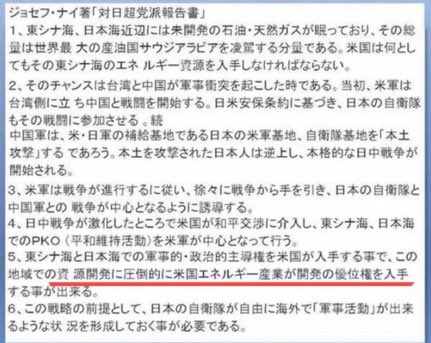 ジョセフ・ナイ著「対日超党派報告書」
1、東シナ海、日本海近辺には未開発の石油・天然ガスが眠っており、その総量は世界最 大の産油国サウジアラビアを凌駕する分量である。米国は何としてもその東シナ海のエネ ルギー資源を入手しなければならない。

2、そのチャンスは台湾と中国が軍事衝突を起こした時である。当初、米軍は台湾側に立 ち中国と戦闘を開始する。日米安保条約に基づき、日本の自衛隊もその戦闘に参加させる 。続
中国軍は、米・日軍の補給基地である日本の米軍基地、自衛隊基地を「本土攻撃」する であろう。本土を攻撃された日本人は逆上し、本格的な日中戦争が開始される。

3、米軍は戦争が進行するに従い、徐々に戦争から手を引き、日本の自衛隊と中国軍との 戦争が中心となるように誘導する。
4、日中戦争が激化したところで米国が和平交渉に介入し、東シナ海、日本海でのPKO（平和維持活動）を米軍が中心となって行う。
5、東シナ海と日本海での軍事的・政治的主導権を米国が入手する事で、この地域での資 源開発に圧倒的に米国エネルギー産業が開発の優位権を入手する事が出来る。
6、この戦略の前提として、日本の自衛隊が自由に海外で「軍事活動」が出来るような状 況を形成しておく事が必要である。